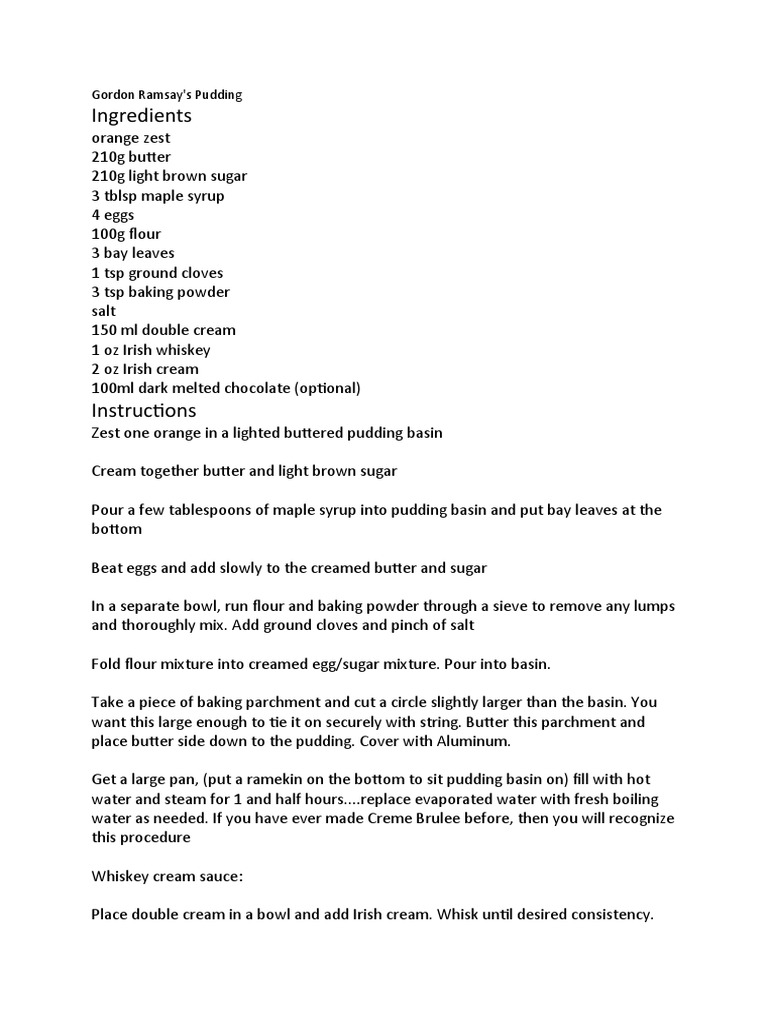 Gordon Ramsay's Pudding
Ingredients
orange zest
210g butter
210g light brown sugar
3 tblsp maple syrup
4 eggs
100g flour
3 bay leaves
1 tsp ground cloves
3 tsp baking powder
salt
150 ml double cream
1 oz Irish whiskey
2 oz Irish cream
100ml dark melted chocolate (optional)
Instructions
Zest one orange in a lighted buttered pudding basin

Cream together butter and light brown sugar

Pour a few tablespoons of maple syrup into pudding basin and put bay leaves at the bottom

Beat eggs and add slowly to the creamed butter and sugar

In a separate bowl, run flour and baking powder through a sieve to remove any lumps and thoroughly mix. Add ground cloves and pinch of salt

Fold flour mixture into creamed egg/sugar mixture. Pour into basin.

Take a piece of baking parchment and cut a circle slightly larger than the basin. You want this large enough to tie it on securely with string. Butter this parchment and place butter side down to the pudding. Cover with Aluminum.

Get a large pan, (put a ramekin on the bottom to sit pudding basin on) fill with hot water and steam for 1 and half hours....replace evaporated water with fresh boiling water as needed. If you have ever made Creme Brulee before, then you will recognize this procedure

Whiskey cream sauce:

Place double cream in a bowl and add Irish cream. Whisk until desired consistency.